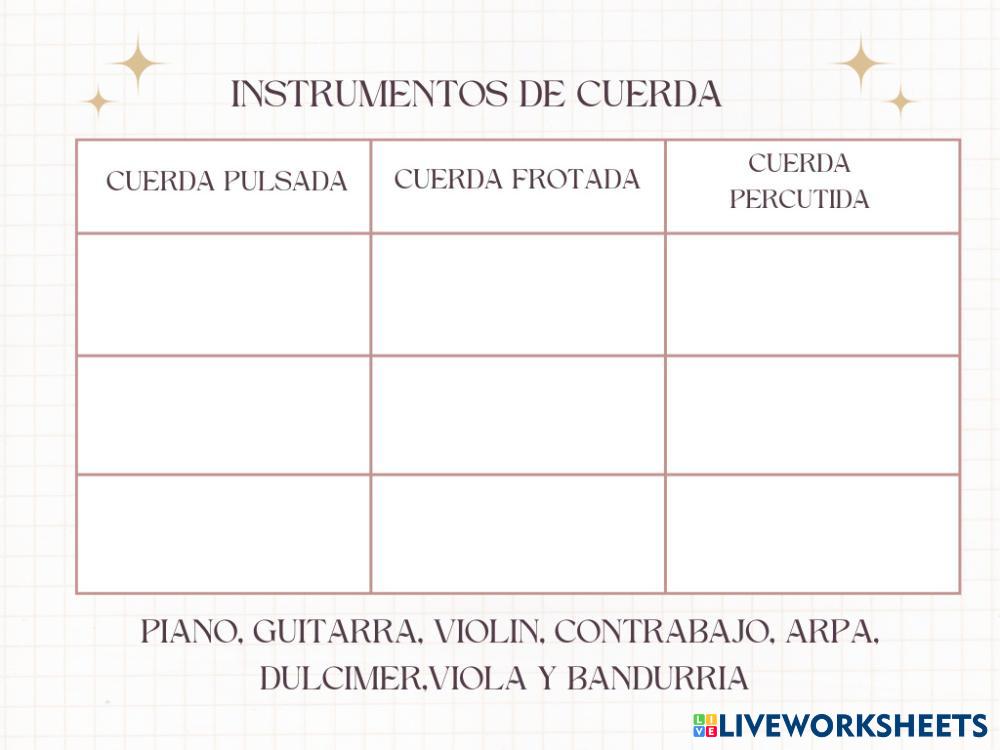 INSTRUMENTOS DE CUERDA

| CUERDA PULSADA | CUERDA FROTADA | CUERDA PERCUTIDA |
|---|---|---|
| | | |
| | | |
| | | |

PIANO, GUITARRA, VIOLIN, CONTRABAJO, ARPA, DULCIMER,VIOLA Y BANDURRIA

LIVEWORKSHEETS